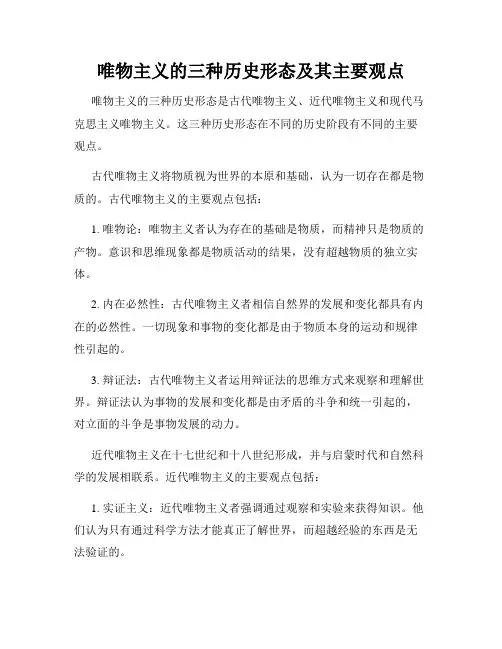 唯物主义的三种历史形态及其主要观点

唯物主义的三种历史形态是古代唯物主义、近代唯物主义和现代马克思主义唯物主义。这三种历史形态在不同的历史阶段有不同的主要观点。

古代唯物主义将物质视为世界的本原和基础，认为一切存在都是物质的。古代唯物主义的主要观点包括：

1. 唯物论：唯物主义者认为存在的基础是物质，而精神只是物质的产物。意识和思维现象都是物质活动的结果，没有超越物质的独立实体。

2. 内在必然性：古代唯物主义者相信自然界的发展和变化都具有内在的必然性。一切现象和事物的变化都是由于物质本身的运动和规律性引起的。

3. 辩证法：古代唯物主义者运用辩证法的思维方式来观察和理解世界。辩证法认为事物的发展和变化都是由矛盾的斗争和统一引起的，对立面的斗争是事物发展的动力。

近代唯物主义在十七世纪和十八世纪形成，并与启蒙时代和自然科学的发展相联系。近代唯物主义的主要观点包括：

1. 实证主义：近代唯物主义者强调通过观察和实验来获得知识。他们认为只有通过科学方法才能真正了解世界，而超越经验的东西是无法验证的。